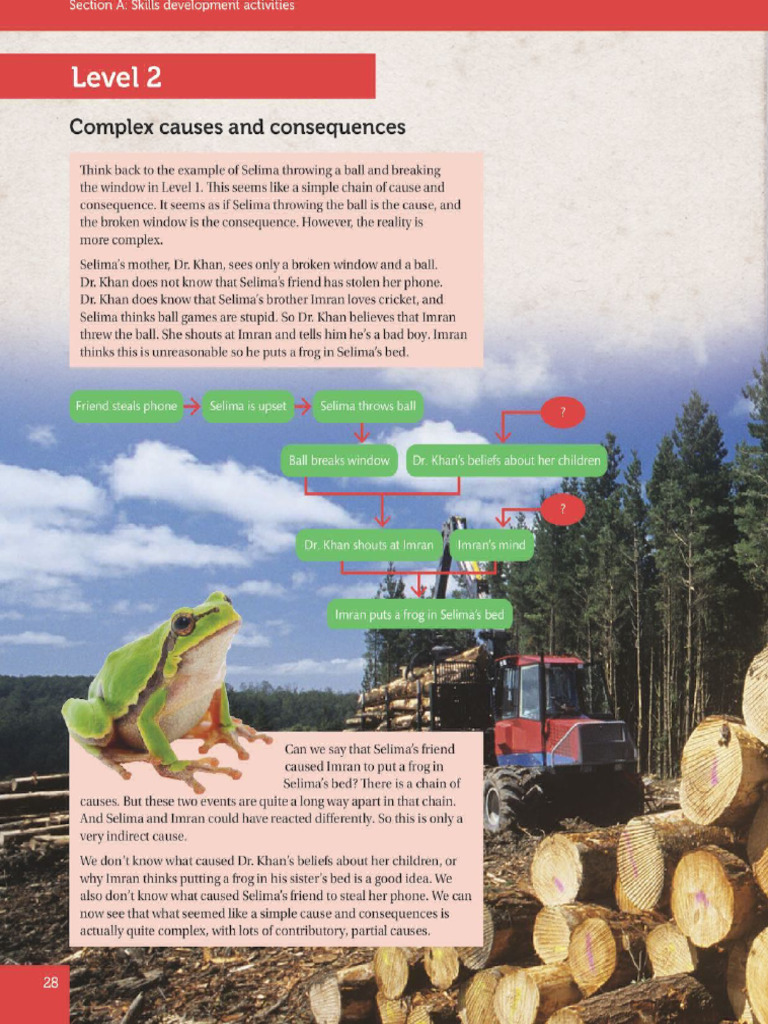 Section A: Skills development activities

Level 2

Complex causes and consequences

Think back to the example of Selima throwing a ball and breaking the window in Level 1. This seems like a simple chain of cause and consequence. It seems as if Selima throwing the ball is the cause, and the broken window is the consequence. However, the reality is more complex.

Selima's mother, Dr. Khan, sees only a broken window and a ball. Dr. Khan does not know that Selima's friend has stolen her phone. Dr. Khan does know that Selima's brother Imran loves cricket, and Selima thinks ball games are stupid. So Dr. Khan believes that Imran threw the ball. She shouts at Imran and tells him he's a bad boy. Imran thinks this is unreasonable so he puts a frog in Selima's bed.

Friend steals phone

Selima is upset

Selima throws ball

?

Ball breaks window

Dr. Khan's beliefs about her children

?

Dr. Khan shouts at Imran

Imran's mind

Imran puts a frog in Selima's bed

Can we say that Selima's friend caused Imran to put a frog in Selima's bed? There is a chain of causes. But these two events are quite a long way apart in that chain. And Selima and Imran could have reacted differently. So this is only a very indirect cause.

We don't know what caused Dr. Khan's beliefs about her children, or why Imran thinks putting a frog in his sister's bed is a good idea. We also don't know what caused Selima's friend to steal her phone. We can now see that what seemed like a simple cause and consequences is actually quite complex, with lots of contributory, partial causes.

28